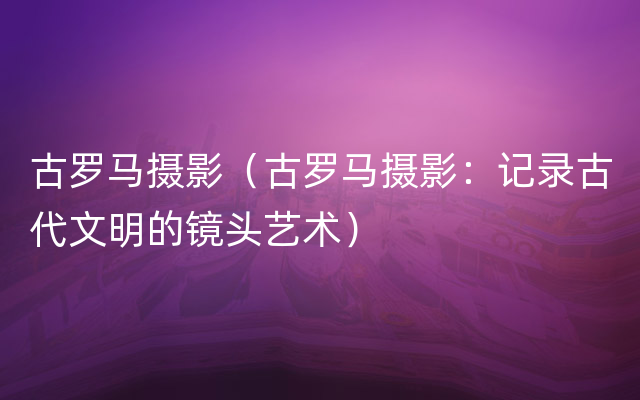 古罗马摄影（古罗马摄影：记录古代文明的镜头艺术）